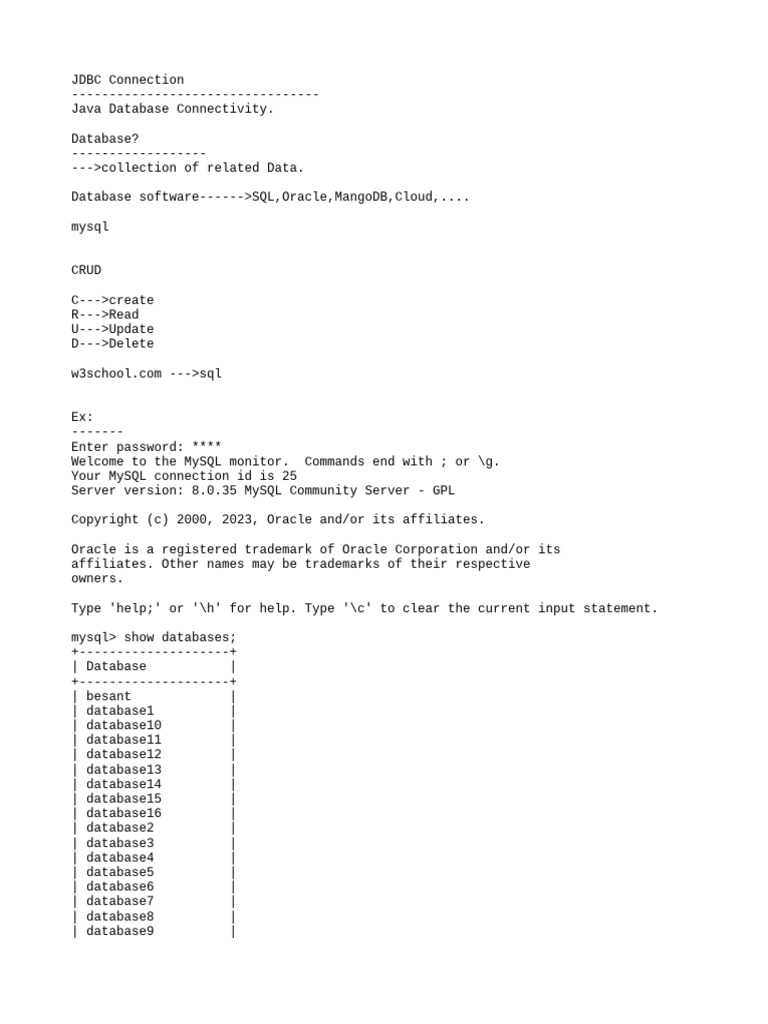 JDBC Connection
---------------------------------
Java Database Connectivity.

Database?
------------------
--->collection of related Data.

Database software------>SQL,Oracle,MangoDB,Cloud,....

mysql

CRUD

C--->create
R--->Read
U--->Update
D--->Delete

w3school.com --->sql

Ex:
-------
Enter password: ****
Welcome to the MySQL monitor.  Commands end with ; or \g.
Your MySQL connection id is 25
Server version: 8.0.35 MySQL Community Server - GPL

Copyright (c) 2000, 2023, Oracle and/or its affiliates.

Oracle is a registered trademark of Oracle Corporation and/or its affiliates. Other names may be trademarks of their respective owners.

Type 'help;' or '\h' for help. Type '\c' to clear the current input statement.

mysql> show databases;
+--------------------+
| Database           |
+--------------------+
| besant             |
| database1          |
| database10         |
| database11         |
| database12         |
| database13         |
| database14         |
| database15         |
| database16         |
| database2          |
| database3          |
| database4          |
| database5          |
| database6          |
| database7          |
| database8          |
| database9          |